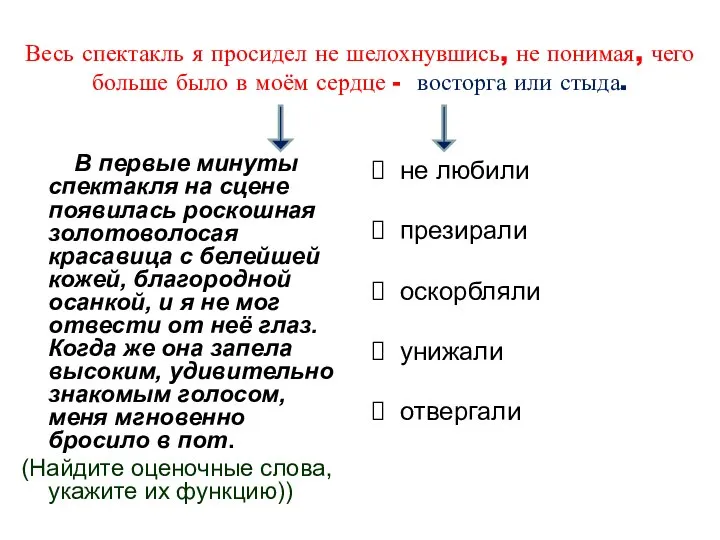 Весь спектакль я просидел не шелохнувшись, не понимая, чего больше было в моём сердце - восторга или стыда.

В первые минуты спектакля на сцене появилась роскошная золотоволосая красавица с белейшей кожей, благородной осанкой, и я не мог отвести от неё глаз. Когда же она запела высоким, удивительно знакомым голосом, меня мгновенно бросило в пот.

(Найдите оценочные слова, укажите их функцию))

 не любили

 презирали

 оскорбляли

 унижали

 отвергали